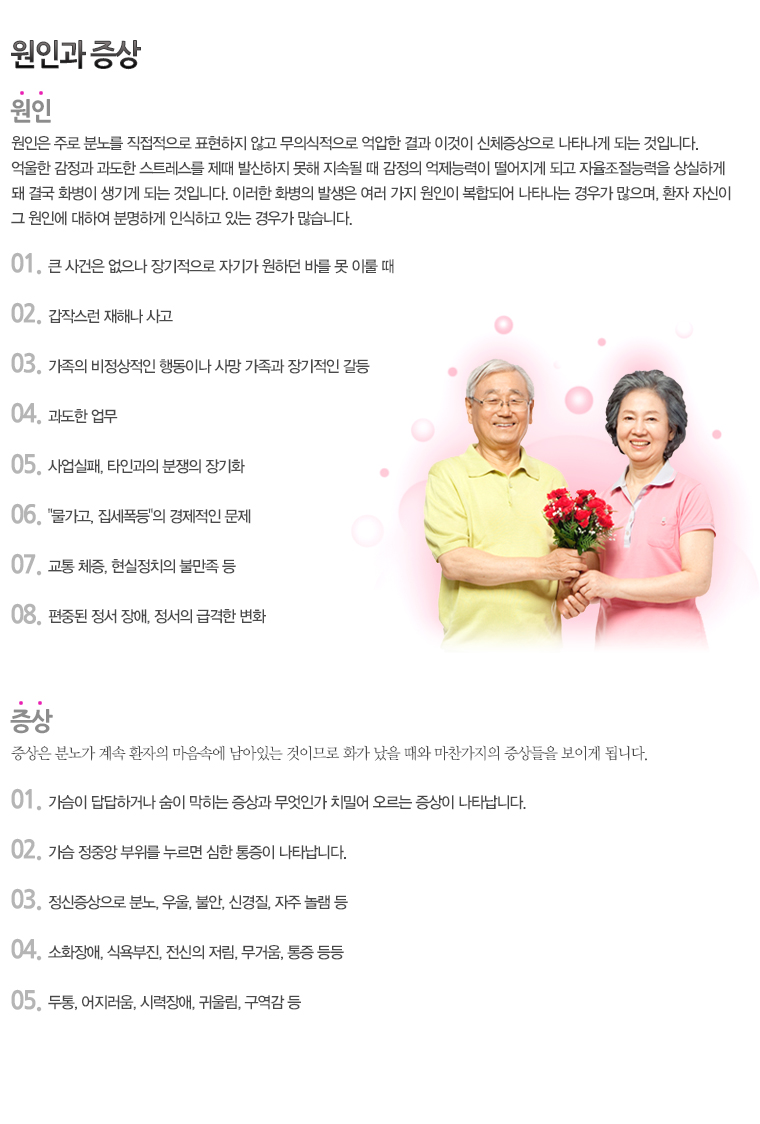 원인과 증상

원인

원인은 주로 분노를 직접적으로 표현하지 않고 무의식적으로 억압한 결과 이것이 신체증상으로 나타나게 되는 것입니다. 억울한 감정과 과도한 스트레스를 제때 발산하지 못해 지속될 때 감정의 억제능력이 떨어지게 되고 자율조절능력을 상실하게 돼 결국 화병이 생기게 되는 것입니다. 이러한 화병의 발생은 여러 가지 원인이 복합되어 나타나는 경우가 많으며, 환자 자신이 그 원인에 대하여 분명하게 인식하고 있는 경우가 많습니다.

01. 큰 사건은 없으나 장기적으로 자기가 원하던 바를 못 이룰 때

02. 갑작스런 재해나 사고

03. 가족의 비정상적인 행동이나 사망 가족과 장기적인 갈등

04. 과도한 업무

05. 사업실패, 타인과의 분쟁의 장기화

06. "물가고, 집세폭등"의 경제적인 문제

07. 교통 체증, 현실정치의 불만족 등

08. 편중된 정서 장애, 정서의 급격한 변화

증상

증상은 분노가 계속 환자의 마음속에 남아있는 것이므로 화가 났을 때와 마찬가지의 증상들을 보이게 됩니다.

01. 가슴이 답답하거나 숨이 막히는 증상과 무엇인가 치밀어 오르는 증상이 나타납니다.

02. 가슴 정중앙 부위를 누르면 심한 통증이 나타납니다.

03. 정신증상으로 분노, 우울, 불안, 신경질, 자주 놀램 등

04. 소화장애, 식욕부진, 전신의 저림, 무거움, 통증 등등

05. 두통, 어지러움, 시력장애, 귀울림, 구역감 등